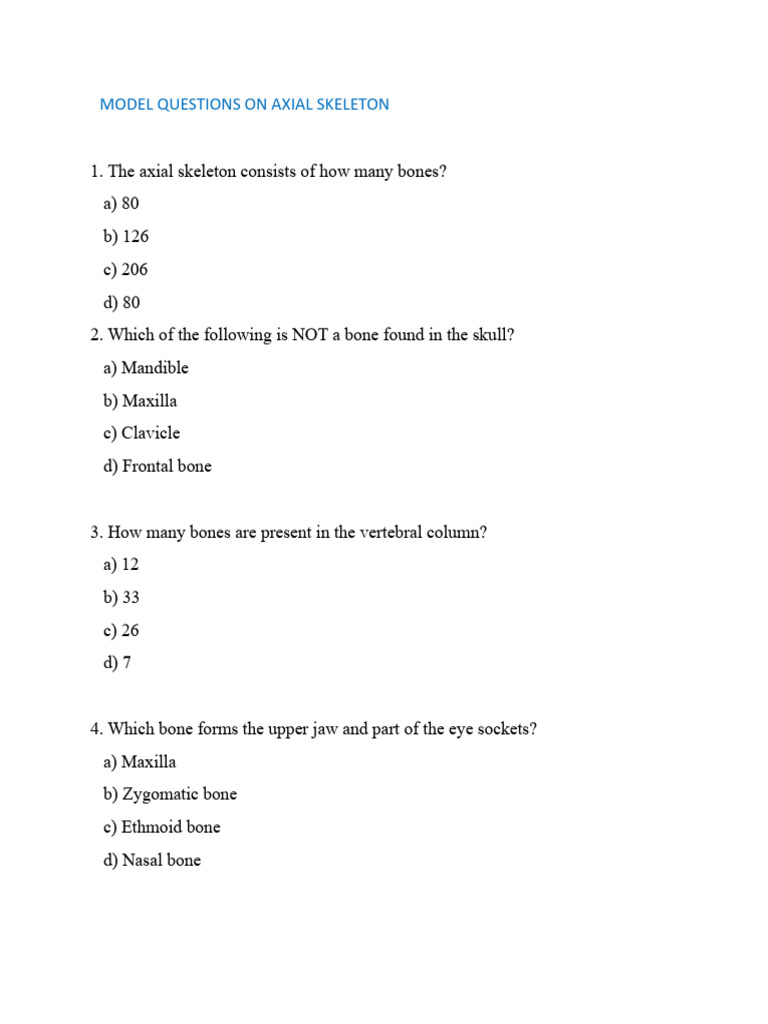 MODEL QUESTIONS ON AXIAL SKELETON

1. The axial skeleton consists of how many bones?
a) 80
b) 126
c) 206
d) 80

2. Which of the following is NOT a bone found in the skull?
a) Mandible
b) Maxilla
c) Clavicle
d) Frontal bone

3. How many bones are present in the vertebral column?
a) 12
b) 33
c) 26
d) 7

4. Which bone forms the upper jaw and part of the eye sockets?
a) Maxilla
b) Zygomatic bone
c) Ethmoid bone
d) Nasal bone